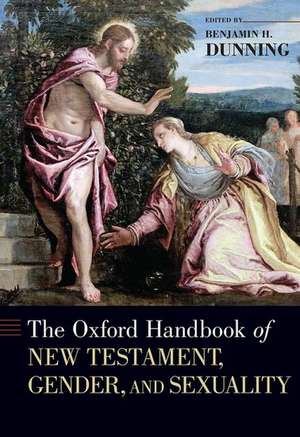 EDITED BY
BENJAMIN H.
DUNNING

The Oxford Handbook of
NEW TESTAMENT,
GENDER, AND SEXUALITY